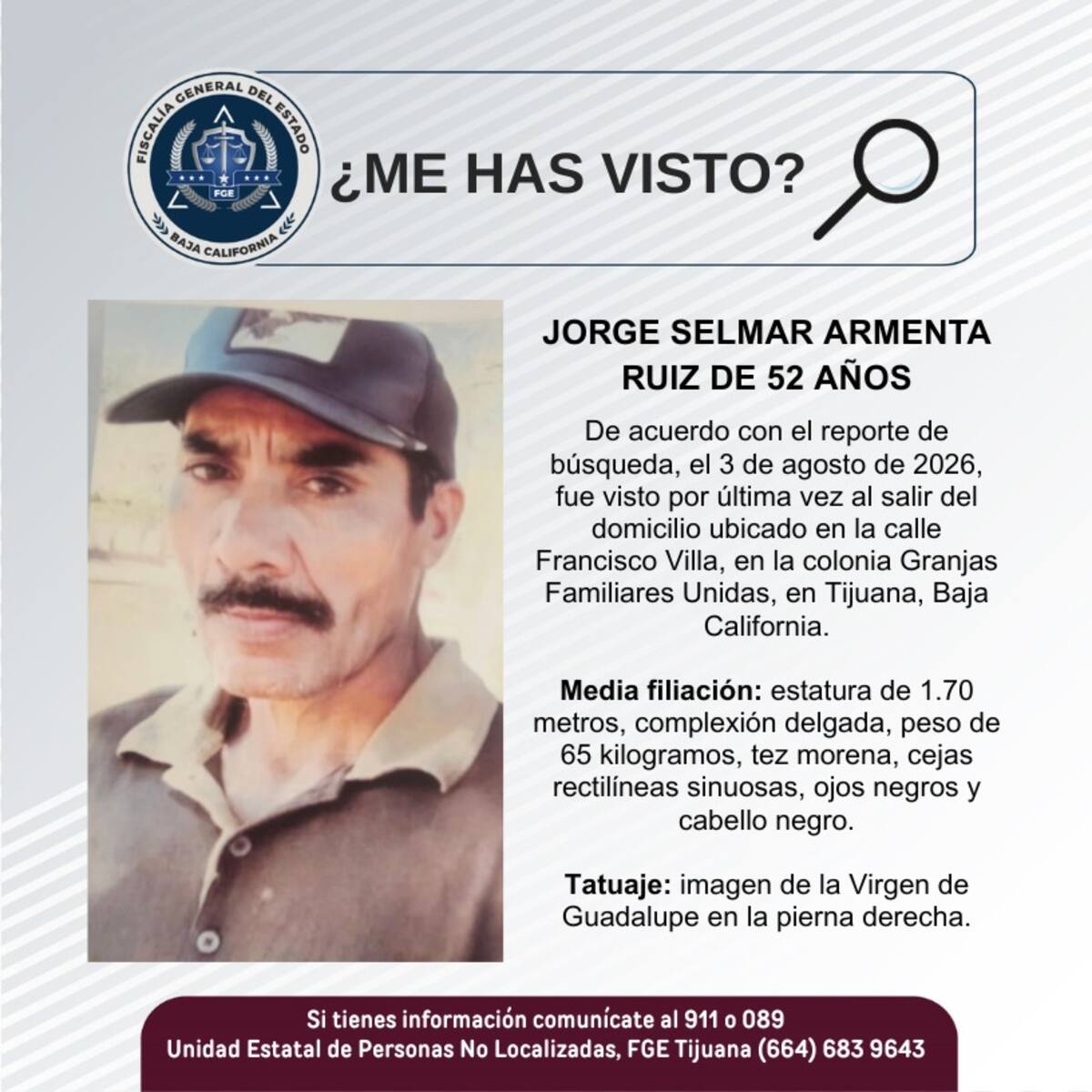 FISCALÍA GENERAL DEL ESTADO
FGE
BAJA CALIFORNIA

¿ME HAS VISTO?

JORGE SELMAR ARMENTA RUIZ DE 52 AÑOS

De acuerdo con el reporte de búsqueda, el 3 de agosto de 2026, fue visto por última vez al salir del domicilio ubicado en la calle Francisco Villa, en la colonia Granjas Familiares Unidas, en Tijuana, Baja California.

Media filiación: estatura de 1.70 metros, complexión delgada, peso de 65 kilogramos, tez morena, cejas rectilíneas sinuosas, ojos negros y cabello negro.

Tatuaje: imagen de la Virgen de Guadalupe en la pierna derecha.

Si tienes información comunícate al 911 o 089
Unidad Estatal de Personas No Localizadas, FGE Tijuana (664) 683 9643